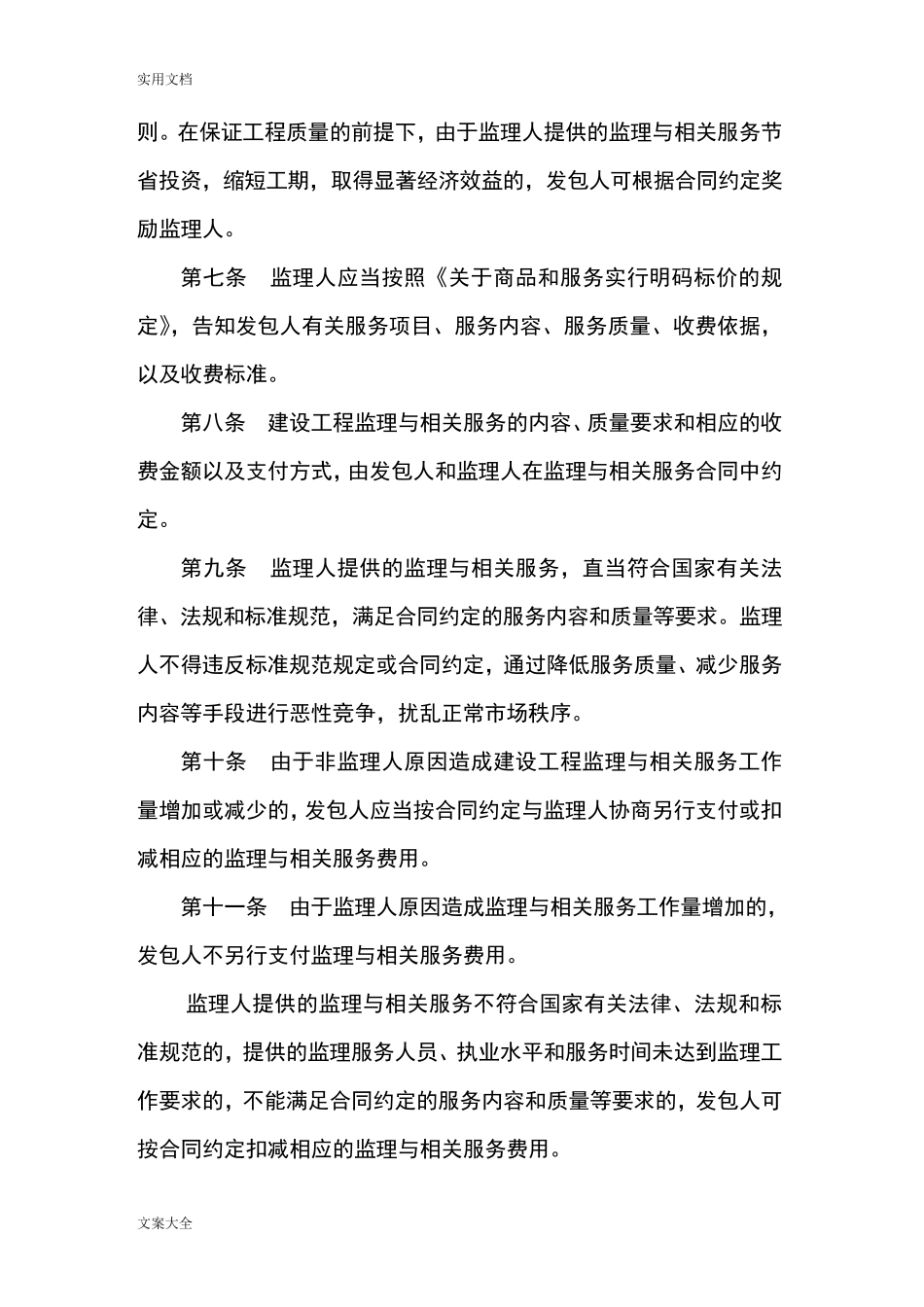 实用文档

则。在保证工程质量的前提下，由于监理人提供的监理与相关服务节省投资，缩短工期，取得显著经济效益的，发包人可根据合同约定奖励监理人。

第七条　监理人应当按照《关于商品和服务实行明码标价的规定》，告知发包人有关服务项目、服务内容、服务质量、收费依据，以及收费标准。

第八条　建设工程监理与相关服务的内容、质量要求和相应的收费金额以及支付方式，由发包人和监理人在监理与相关服务合同中约定。

第九条　监理人提供的监理与相关服务，直当符合国家有关法律、法规和标准规范，满足合同约定的服务内容和质量等要求。监理人不得违反标准规范规定或合同约定，通过降低服务质量、减少服务内容等手段进行恶性竞争，扰乱正常市场秩序。

第十条　由于非监理人原因造成建设工程监理与相关服务工作量增加或减少的，发包人应当按合同约定与监理人协商另行支付或扣减相应的监理与相关服务费用。

第十一条　由于监理人原因造成监理与相关服务工作量增加的，发包人不另行支付监理与相关服务费用。

监理人提供的监理与相关服务不符合国家有关法律、法规和标准规范的，提供的监理服务人员、执业水平和服务时间未达到监理工作要求的，不能满足合同约定的服务内容和质量等要求的，发包人可按合同约定扣减相应的监理与相关服务费用。

文案大全